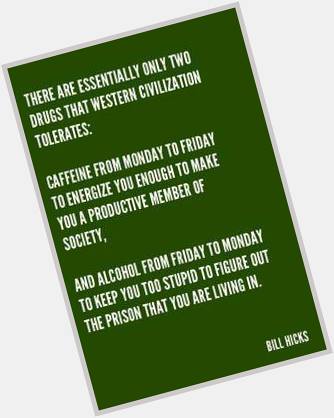 THERE ARE ESSENTIALLY ONLY TWO DRUGS THAT WESTERN CIVILIZATION TOLERATES:

CAFFEINE FROM MONDAY TO FRIDAY TO ENERGIZE YOU ENOUGH TO MAKE YOU A PRODUCTIVE MEMBER OF SOCIETY,

AND ALCOHOL FROM FRIDAY TO MONDAY TO KEEP YOU TOO STUPID TO FIGURE OUT THE PRISON THAT YOU ARE LIVING IN.

BILL HICKS